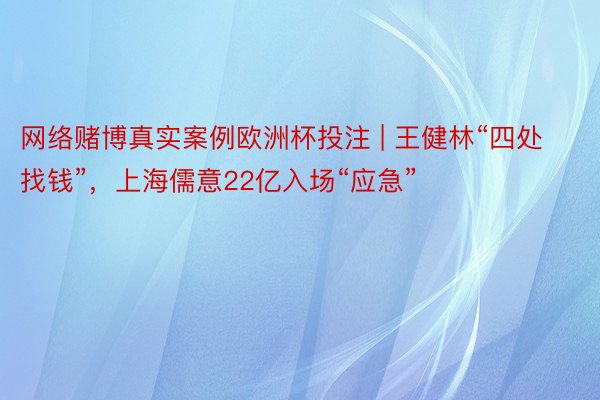 网络赌博真实案例欧洲杯投注 | 王健林“四处找钱”，上海儒意22亿入场“应急”